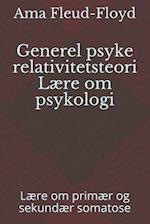 Ama Fleud-Floyd

Generel psyke relativitetsteori Lære om psykologi

Lære om primær og sekundær somatose